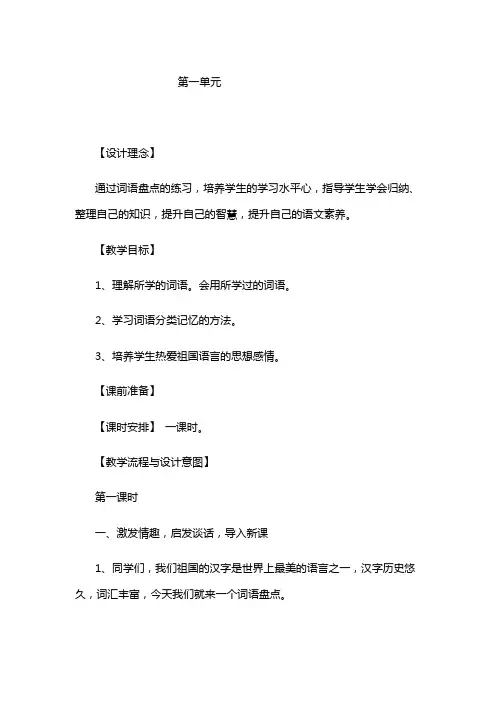 第一单元

【设计理念】

通过词语盘点的练习，培养学生的学习水平心，指导学生学会归纳、整理自己的知识，提升自己的智慧，提升自己的语文素养。

【教学目标】

1、理解所学的词语。会用所学过的词语。

2、学习词语分类记忆的方法。

3、培养学生热爱祖国语言的思想感情。

【课前准备】

【课时安排】 一课时。

【教学流程与设计意图】

第一课时

一、激发情趣，启发谈话，导入新课

1、同学们，我们祖国的汉字是世界上最美的语言之一，汉字历史悠久，词汇丰富，今天我们就来一个词语盘点。